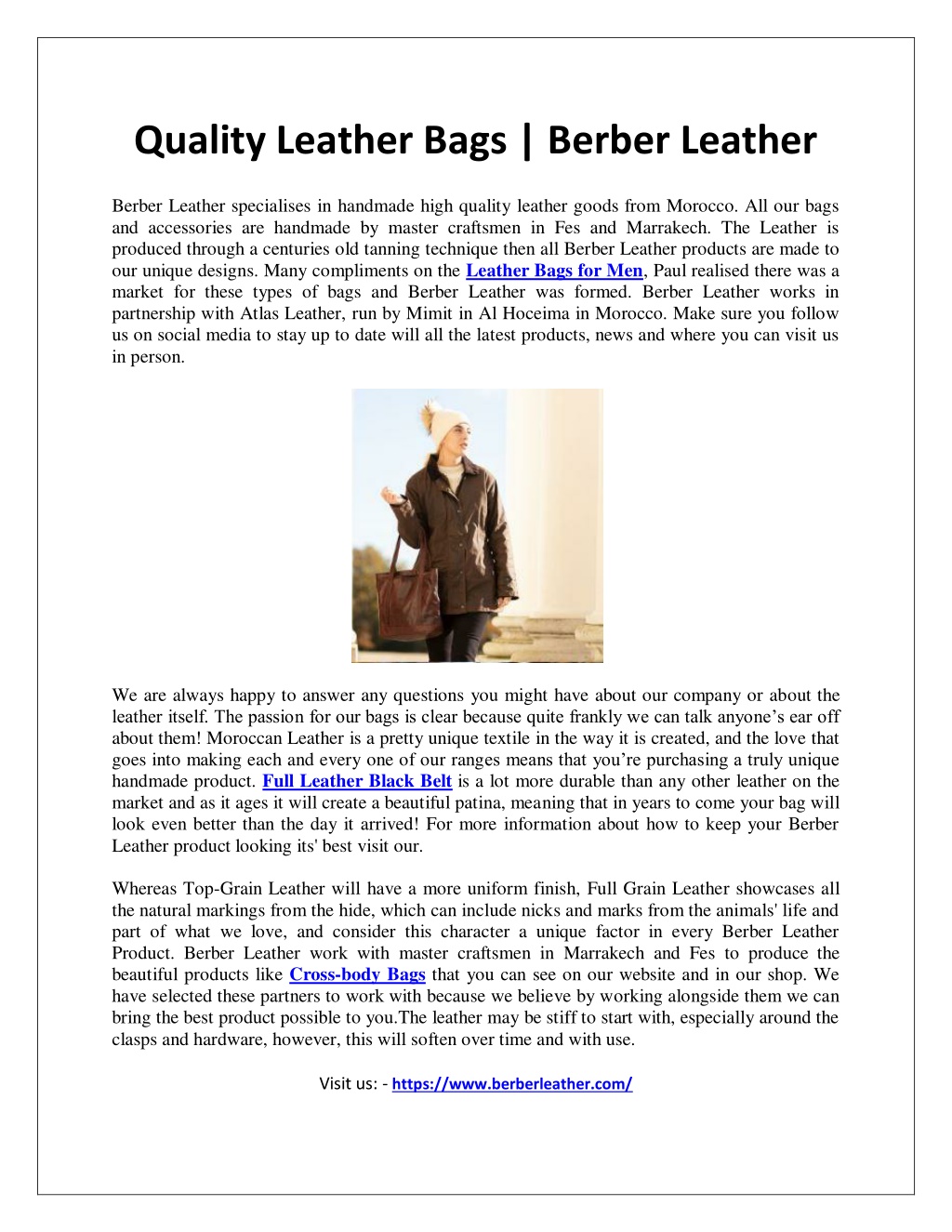 Quality Leather Bags | Berber Leather

Berber Leather specialises in handmade high quality leather goods from Morocco. All our bags and accessories are handmade by master craftsmen in Fes and Marrakech. The Leather is produced through a centuries old tanning technique then all Berber Leather products are made to our unique designs. Many compliments on the Leather Bags for Men, Paul realised there was a market for these types of bags and Berber Leather was formed. Berber Leather works in partnership with Atlas Leather, run by Mimit in Al Hoceima in Morocco. Make sure you follow us on social media to stay up to date will all the latest products, news and where you can visit us in person.

We are always happy to answer any questions you might have about our company or about the leather itself. The passion for our bags is clear because quite frankly we can talk anyone's ear off about them! Moroccan Leather is a pretty unique textile in the way it is created, and the love that goes into making each and every one of our ranges means that you're purchasing a truly unique handmade product. Full Leather Black Belt is a lot more durable than any other leather on the market and as it ages it will create a beautiful patina, meaning that in years to come your bag will look even better than the day it arrived! For more information about how to keep your Berber Leather product looking its' best visit our.

Whereas Top-Grain Leather will have a more uniform finish, Full Grain Leather showcases all the natural markings from the hide, which can include nicks and marks from the animals' life and part of what we love, and consider this character a unique factor in every Berber Leather Product. Berber Leather work with master craftsmen in Marrakech and Fes to produce the beautiful products like Cross-body Bags that you can see on our website and in our shop. We have selected these partners to work with because we believe by working alongside them we can bring the best product possible to you.The leather may be stiff to start with, especially around the clasps and hardware, however, this will soften over time and with use.

Visit us: - https://www.berberleather.com/